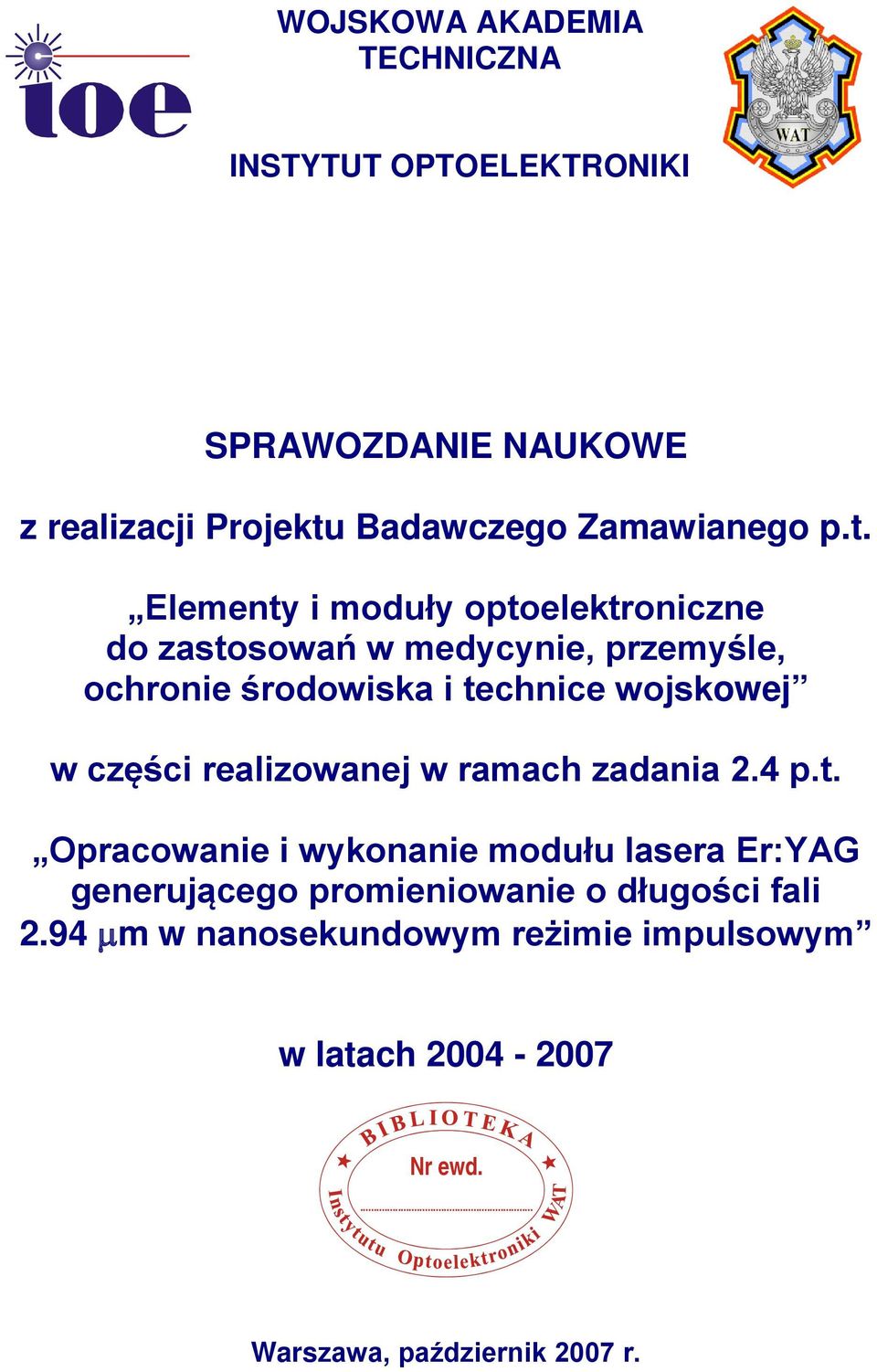 ioe

WOJSKOWA AKADEMIA TECHNICZNA

WAT

INSTYTUT OPTOELEKTRONIKI

SPRAWOZDANIE NAUKOWE

z realizacji Projektu Badawczego Zamawianego p.t.

„Elementy i moduły optoelektroniczne do zastosowań w medycynie, przemyśle, ochronie środowiska i technice wojskowej”

w części realizowanej w ramach zadania 2.4 p.t.

„Opracowanie i wykonanie modułu lasera Er:YAG generującego promieniowanie o długości fali 2.94 $\mu$m w nanosekundowym reżimie impulsowym”

w latach 2004 - 2007

BIBLIOTEKA
Nr ewd.
Instytutu Optoelektroniki WAT

Warszawa, październik 2007 r.